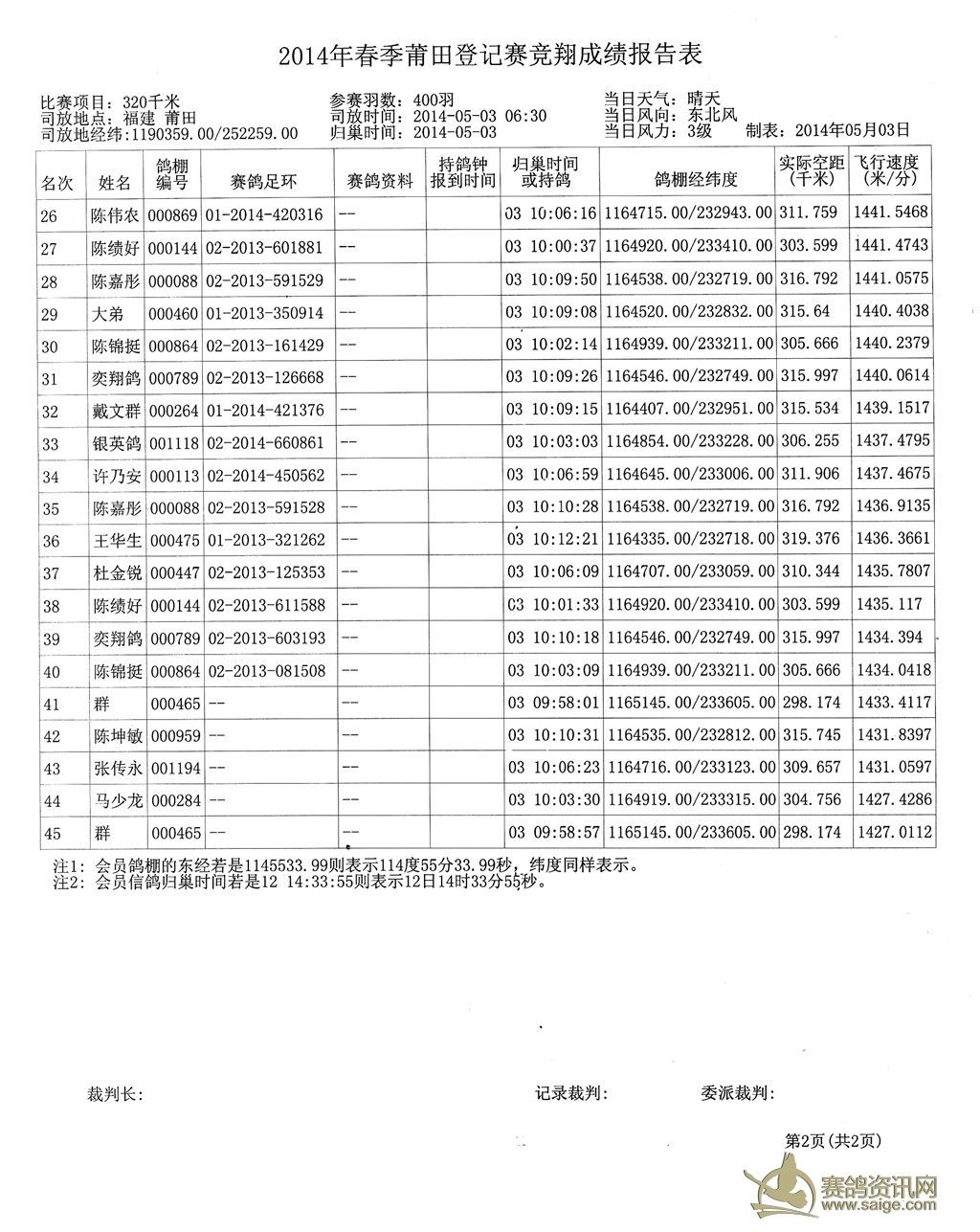 2014年春季莆田登记赛竞翔成绩报告表

比赛项目：320千米
司放地点：福建 莆田
司放地经纬：1190359.00/252259.00

参赛羽数：400羽
司放时间：2014-05-03 06:30
归巢时间：2014-05-03

当日天气：晴天
当日风向：东北风
当日风力：3级 制表：2014年05月03日

| 名次 | 姓名 | 鸽棚编号 | 赛鸽足环 | 赛鸽资料 | 持鸽钟报到时间 | 归巢时间或持鸽 | 鸽棚经纬度 | 实际空距(千米) | 飞行速度(米/分) |
|---|---|---|---|---|---|---|---|---|---|
| 26 | 陈伟农 | 000869 | 01-2014-420316 | -- | | 03 10:06:16 | 1164715.00/232943.00 | 311.759 | 1441.5468 |
| 27 | 陈绩好 | 000144 | 02-2013-601881 | -- | | 03 10:00:37 | 1164920.00/233410.00 | 303.599 | 1441.4743 |
| 28 | 陈嘉彤 | 000088 | 02-2013-591529 | -- | | 03 10:09:50 | 1164538.00/232719.00 | 316.792 | 1441.0575 |
| 29 | 大弟 | 000460 | 01-2013-350914 | -- | | 03 10:09:08 | 1164520.00/232832.00 | 315.64 | 1440.4038 |
| 30 | 陈锦挺 | 000864 | 02-2013-161429 | -- | | 03 10:02:14 | 1164939.00/233211.00 | 305.666 | 1440.2379 |
| 31 | 奕翔鸽 | 000789 | 02-2013-126668 | -- | | 03 10:09:26 | 1164546.00/232749.00 | 315.997 | 1440.0614 |
| 32 | 戴文群 | 000264 | 01-2014-421376 | -- | | 03 10:09:15 | 1164407.00/232951.00 | 315.534 | 1439.1517 |
| 33 | 银英鸽 | 001118 | 02-2014-660861 | -- | | 03 10:03:03 | 1164854.00/233228.00 | 306.255 | 1437.4795 |
| 34 | 许乃安 | 000113 | 02-2014-450562 | -- | | 03 10:06:59 | 1164645.00/233006.00 | 311.906 | 1437.4675 |
| 35 | 陈嘉彤 | 000088 | 02-2013-591528 | -- | | 03 10:10:28 | 1164538.00/232719.00 | 316.792 | 1436.9135 |
| 36 | 王华生 | 000475 | 01-2013-321262 | -- | | 03 10:12:21 | 1164335.00/232718.00 | 319.376 | 1436.3661 |
| 37 | 杜金锐 | 000447 | 02-2013-125353 | -- | | 03 10:06:09 | 1164707.00/233059.00 | 310.344 | 1435.7807 |
| 38 | 陈绩好 | 000144 | 02-2013-611588 | -- | | 03 10:01:33 | 1164920.00/233410.00 | 303.599 | 1435.117 |
| 39 | 奕翔鸽 | 000789 | 02-2013-603193 | -- | | 03 10:10:18 | 1164546.00/232749.00 | 315.997 | 1434.394 |
| 40 | 陈锦挺 | 000864 | 02-2013-081508 | -- | | 03 10:03:09 | 1164939.00/233211.00 | 305.666 | 1434.0418 |
| 41 | 群 | 000465 | -- | -- | | 03 09:58:01 | 1165145.00/233605.00 | 298.174 | 1433.4117 |
| 42 | 陈坤敏 | 000959 | -- | -- | | 03 10:10:31 | 1164535.00/232812.00 | 315.745 | 1431.8397 |
| 43 | 张传永 | 001194 | -- | -- | | 03 10:06:23 | 1164716.00/233123.00 | 309.657 | 1431.0597 |
| 44 | 马少龙 | 000284 | -- | -- | | 03 10:03:30 | 1164919.00/233315.00 | 304.756 | 1427.4286 |
| 45 | 群 | 000465 | -- | -- | | 03 09:58:57 | 1165145.00/233605.00 | 298.174 | 1427.0112 |

注1：会员鸽棚的东经若是1145533.99则表示114度55分33.99秒，纬度同样表示。
注2：会员信鸽归巢时间若是12 14:33:55则表示12日14时33分55秒。

裁判长： 记录裁判： 委派裁判：

第2页(共2页)

赛鸽资讯网 www.saige.com